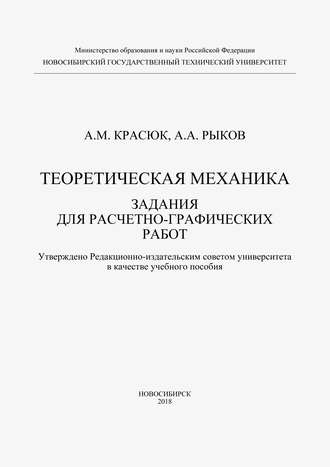 Министерство образования и науки Российской Федерации
НОВОСИБИРСКИЙ ГОСУДАРСТВЕННЫЙ ТЕХНИЧЕСКИЙ УНИВЕРСИТЕТ

А.М. КРАСЮК, А.А. РЫКОВ

ТЕОРЕТИЧЕСКАЯ МЕХАНИКА

ЗАДАНИЯ
ДЛЯ РАСЧЕТНО-ГРАФИЧЕСКИХ
РАБОТ

Утверждено Редакционно-издательским советом университета
в качестве учебного пособия

НОВОСИБИРСК
2018